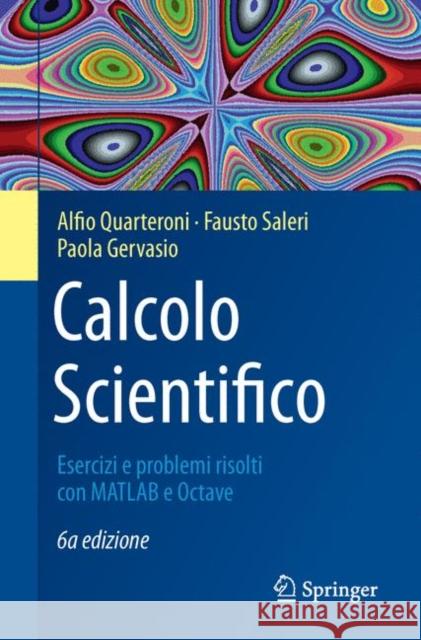 Alfio Quarteroni · Fausto Saleri
Paola Gervasio

Calcolo Scientifico

Esercizi e problemi risolti con MATLAB e Octave

6a edizione

Springer